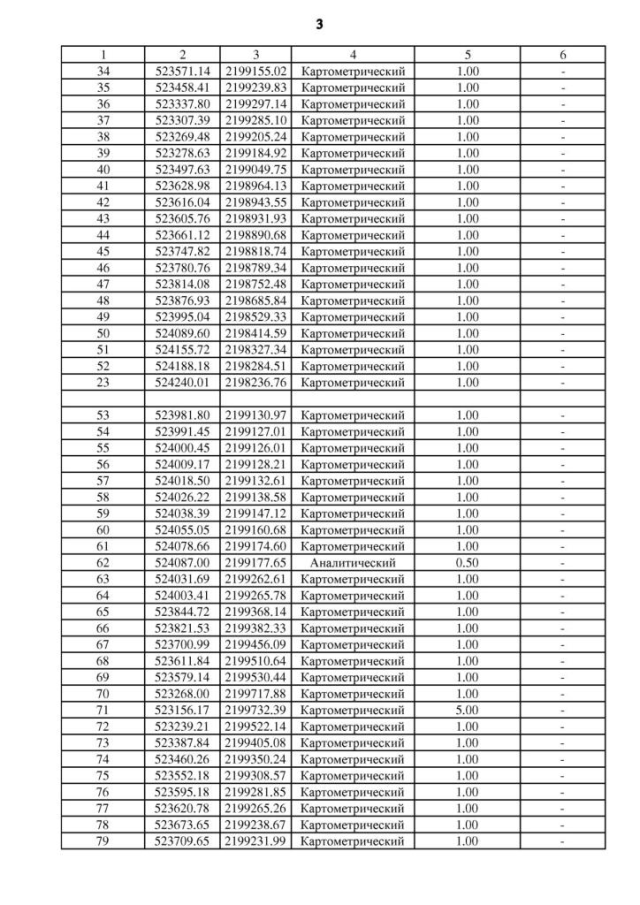 3

| 1 | 2 | 3 | 4 | 5 | 6 |
|---|---|---|---|---|---|
| 34 | 523571.14 | 2199155.02 | Картометрический | 1.00 | - |
| 35 | 523458.41 | 2199239.83 | Картометрический | 1.00 | - |
| 36 | 523337.80 | 2199297.14 | Картометрический | 1.00 | - |
| 37 | 523307.39 | 2199285.10 | Картометрический | 1.00 | - |
| 38 | 523269.48 | 2199205.24 | Картометрический | 1.00 | - |
| 39 | 523278.63 | 2199184.92 | Картометрический | 1.00 | - |
| 40 | 523497.63 | 2199049.75 | Картометрический | 1.00 | - |
| 41 | 523628.98 | 2198964.13 | Картометрический | 1.00 | - |
| 42 | 523616.04 | 2198943.55 | Картометрический | 1.00 | - |
| 43 | 523605.76 | 2198931.93 | Картометрический | 1.00 | - |
| 44 | 523661.12 | 2198890.68 | Картометрический | 1.00 | - |
| 45 | 523747.82 | 2198818.74 | Картометрический | 1.00 | - |
| 46 | 523780.76 | 2198789.34 | Картометрический | 1.00 | - |
| 47 | 523814.08 | 2198752.48 | Картометрический | 1.00 | - |
| 48 | 523876.93 | 2198685.84 | Картометрический | 1.00 | - |
| 49 | 523995.04 | 2198529.33 | Картометрический | 1.00 | - |
| 50 | 524089.60 | 2198414.59 | Картометрический | 1.00 | - |
| 51 | 524155.72 | 2198327.34 | Картометрический | 1.00 | - |
| 52 | 524188.18 | 2198284.51 | Картометрический | 1.00 | - |
| 23 | 524240.01 | 2198236.76 | Картометрический | 1.00 | - |
| | | | | | |
| 53 | 523981.80 | 2199130.97 | Картометрический | 1.00 | - |
| 54 | 523991.45 | 2199127.01 | Картометрический | 1.00 | - |
| 55 | 524000.45 | 2199126.01 | Картометрический | 1.00 | - |
| 56 | 524009.17 | 2199128.21 | Картометрический | 1.00 | - |
| 57 | 524018.50 | 2199132.61 | Картометрический | 1.00 | - |
| 58 | 524026.22 | 2199138.58 | Картометрический | 1.00 | - |
| 59 | 524038.39 | 2199147.12 | Картометрический | 1.00 | - |
| 60 | 524055.05 | 2199160.68 | Картометрический | 1.00 | - |
| 61 | 524078.66 | 2199174.60 | Картометрический | 1.00 | - |
| 62 | 524087.00 | 2199177.65 | Аналитический | 0.50 | - |
| 63 | 524031.69 | 2199262.61 | Картометрический | 1.00 | - |
| 64 | 524003.41 | 2199265.78 | Картометрический | 1.00 | - |
| 65 | 523844.72 | 2199368.14 | Картометрический | 1.00 | - |
| 66 | 523821.53 | 2199382.33 | Картометрический | 1.00 | - |
| 67 | 523700.99 | 2199456.09 | Картометрический | 1.00 | - |
| 68 | 523611.84 | 2199510.64 | Картометрический | 1.00 | - |
| 69 | 523579.14 | 2199530.44 | Картометрический | 1.00 | - |
| 70 | 523268.00 | 2199717.88 | Картометрический | 1.00 | - |
| 71 | 523156.17 | 2199732.39 | Картометрический | 5.00 | - |
| 72 | 523239.21 | 2199522.14 | Картометрический | 1.00 | - |
| 73 | 523387.84 | 2199405.08 | Картометрический | 1.00 | - |
| 74 | 523460.26 | 2199350.24 | Картометрический | 1.00 | - |
| 75 | 523552.18 | 2199308.57 | Картометрический | 1.00 | - |
| 76 | 523595.18 | 2199281.85 | Картометрический | 1.00 | - |
| 77 | 523620.78 | 2199265.26 | Картометрический | 1.00 | - |
| 78 | 523673.65 | 2199238.67 | Картометрический | 1.00 | - |
| 79 | 523709.65 | 2199231.99 | Картометрический | 1.00 | - |